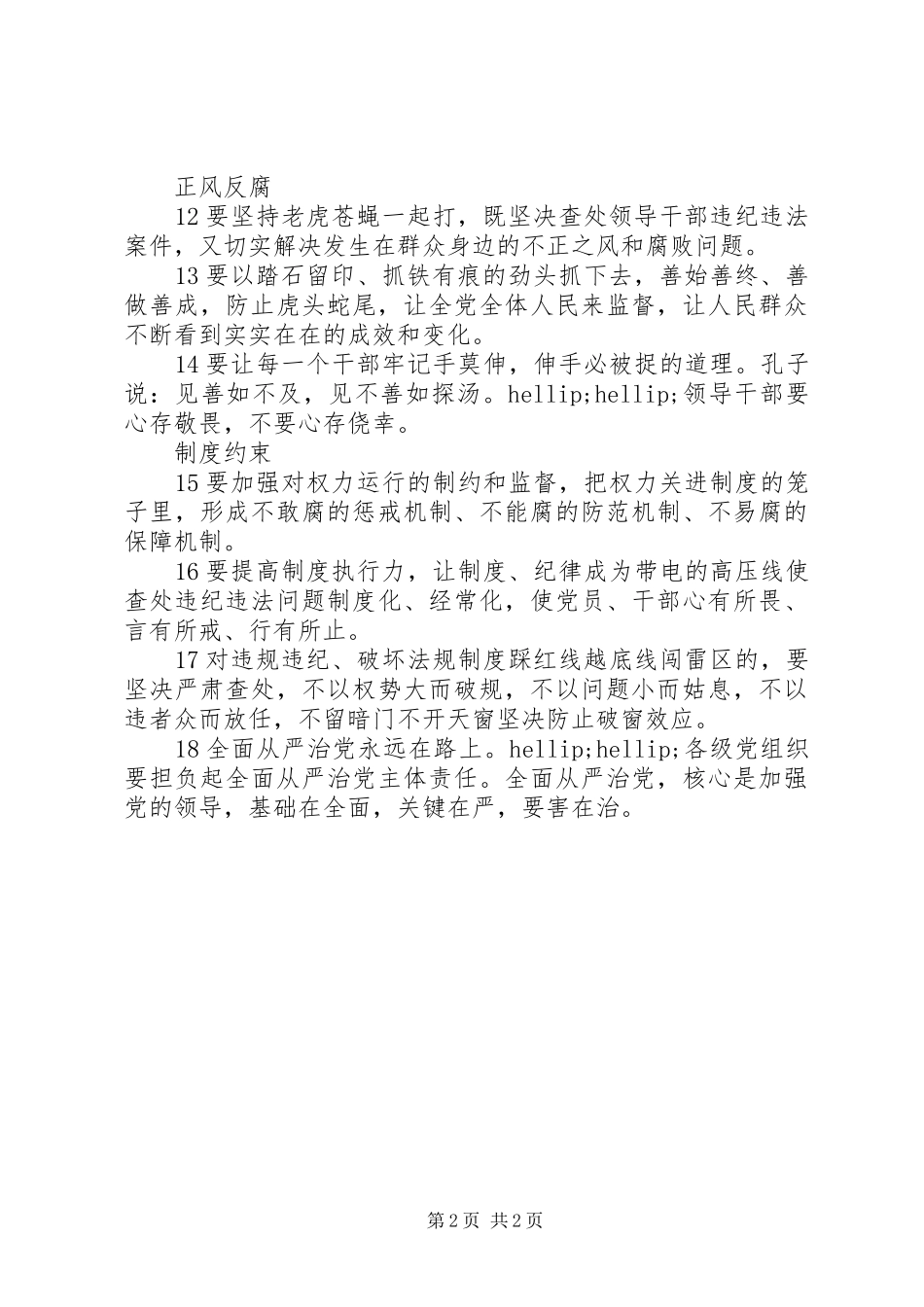 正风反腐

12 要坚持老虎苍蝇一起打，既坚决查处领导干部违纪违法案件，又切实解决发生在群众身边的不正之风和腐败问题。

13 要以踏石留印、抓铁有痕的劲头抓下去，善始善终、善做善成，防止虎头蛇尾，让全党全体人民来监督，让人民群众不断看到实实在在的成效和变化。

14 要让每一个干部牢记手莫伸，伸手必被捉的道理。孔子说：见善如不及，见不善如探汤。hellip;hellip;领导干部要心存敬畏，不要心存侥幸。

制度约束

15 要加强对权力运行的制约和监督，把权力关进制度的笼子里，形成不敢腐的惩戒机制、不能腐的防范机制、不易腐的保障机制。

16 要提高制度执行力，让制度、纪律成为带电的高压线使查处违纪违法问题制度化、经常化，使党员、干部心有所畏、言有所戒、行有所止。

17 对违规违纪、破坏法规制度踩红线越底线闯雷区的，要坚决严肃查处，不以权势大而破规，不以问题小而姑息，不以违者众而放任，不留暗门不开天窗坚决防止破窗效应。

18 全面从严治党永远在路上。hellip;hellip;各级党组织要担负起全面从严治党主体责任。全面从严治党，核心是加强党的领导，基础在全面，关键在严，要害在治。

第 2 页 共 2 页